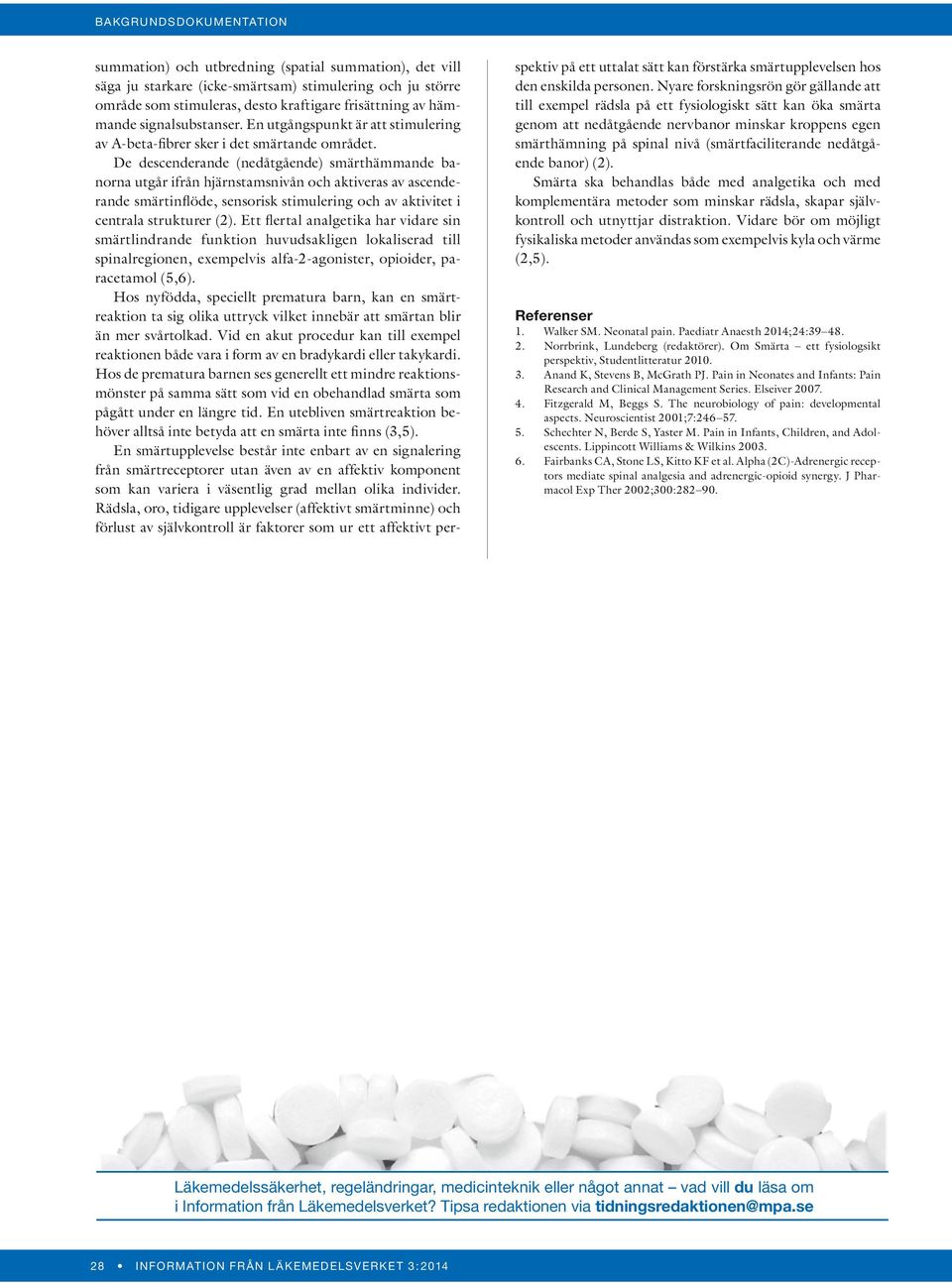 BAKGRUNDSDOKUMENTATION

summation) och utbredning (spatial summation), det vill säga ju starkare (icke-smärtsam) stimulering och ju större område som stimuleras, desto kraftigare frisättning av hämmande signalsubstanser. En utgångspunkt är att stimulering av A-beta-fibrer sker i det smärtande området.

De descenderande (nedåtgående) smärthämmande banorna utgår ifrån hjärnstamsnivån och aktiveras av ascenderande smärtinflöde, sensorisk stimulering och av aktivitet i centrala strukturer (2). Ett flertal analgetika har vidare sin smärtlindrande funktion huvudsakligen lokaliserad till spinalregionen, exempelvis alfa-2-agonister, opioider, paracetamol (5,6).

Hos nyfödda, speciellt prematura barn, kan en smärtreaktion ta sig olika uttryck vilket innebär att smärtan blir än mer svårtolkad. Vid en akut procedur kan till exempel reaktionen både vara i form av en bradykardi eller takykardi. Hos de prematura barnen ses generellt ett mindre reaktionsmönster på samma sätt som vid en obehandlad smärta som pågått under en längre tid. En utebliven smärtreaktion behöver alltså inte betyda att en smärta inte finns (3,5).

En smärtupplevelse består inte enbart av en signalering från smärtreceptorer utan även av en affektiv komponent som kan variera i väsentlig grad mellan olika individer. Rädsla, oro, tidigare upplevelser (affektivt smärtminne) och förlust av självkontroll är faktorer som ur ett affektivt perspektiv på ett uttalat sätt kan förstärka smärtupplevelsen hos den enskilda personen. Nyare forskningsrön gör gällande att till exempel rädsla på ett fysiologiskt sätt kan öka smärta genom att nedåtgående nervbanor minskar kroppens egen smärthämning på spinal nivå (smärtfaciliterande nedåtgående banor) (2).

Smärta ska behandlas både med analgetika och med komplementära metoder som minskar rädsla, skapar självkontroll och utnyttjar distraktion. Vidare bör om möjligt fysikaliska metoder användas som exempelvis kyla och värme (2,5).

Referenser
1. Walker SM. Neonatal pain. Paediatr Anaesth 2014;24:39–48.
2. Norrbrink, Lundeberg (redaktörer). Om Smärta – ett fysiologsikt perspektiv, Studentlitteratur 2010.
3. Anand K, Stevens B, McGrath PJ. Pain in Neonates and Infants: Pain Research and Clinical Management Series. Elseiver 2007.
4. Fitzgerald M, Beggs S. The neurobiology of pain: developmental aspects. Neuroscientist 2001;7:246–57.
5. Schechter N, Berde S, Yaster M. Pain in Infants, Children, and Adolescents. Lippincott Williams & Wilkins 2003.
6. Fairbanks CA, Stone LS, Kitto KF et al. Alpha (2C)-Adrenergic receptors mediate spinal analgesia and adrenergic-opioid synergy. J Pharmacol Exp Ther 2002;300:282–90.

Läkemedelssäkerhet, regeländringar, medicinteknik eller något annat – vad vill du läsa om i Information från Läkemedelsverket? Tipsa redaktionen via tidningsredaktionen@mpa.se

28 • INFORMATION FRÅN LÄKEMEDELSVERKET 3:2014